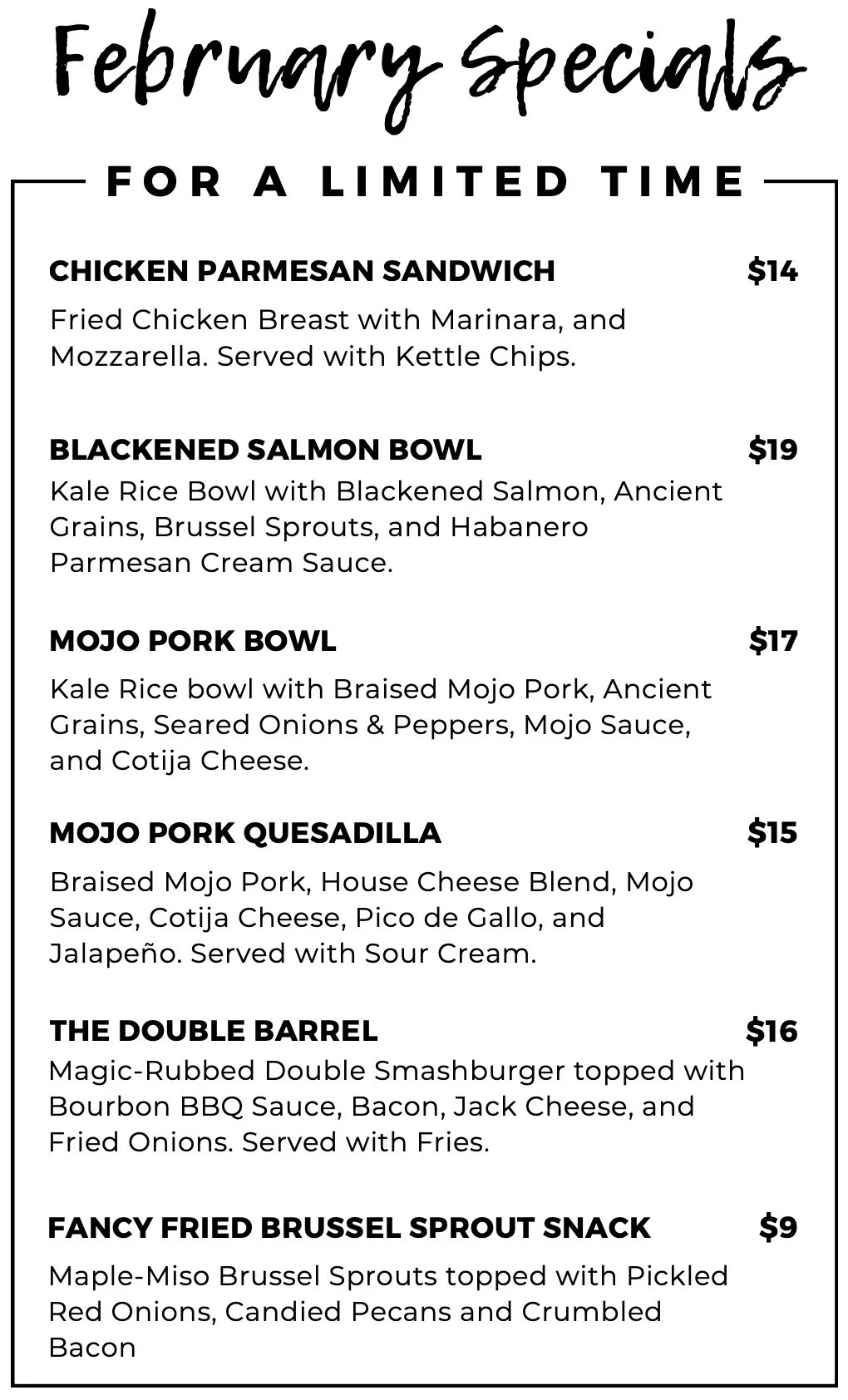 February Specials

FOR A LIMITED TIME

CHICKEN PARMESAN SANDWICH $14

Fried Chicken Breast with Marinara, and Mozzarella. Served with Kettle Chips.

BLACKENED SALMON BOWL $19

Kale Rice Bowl with Blackened Salmon, Ancient Grains, Brussel Sprouts, and Habanero Parmesan Cream Sauce.

MOJO PORK BOWL $17

Kale Rice bowl with Braised Mojo Pork, Ancient Grains, Seared Onions & Peppers, Mojo Sauce, and Cotija Cheese.

MOJO PORK QUESADILLA $15

Braised Mojo Pork, House Cheese Blend, Mojo Sauce, Cotija Cheese, Pico de Gallo, and Jalapeño. Served with Sour Cream.

THE DOUBLE BARREL $16

Magic-Rubbed Double Smashburger topped with Bourbon BBQ Sauce, Bacon, Jack Cheese, and Fried Onions. Served with Fries.

FANCY FRIED BRUSSEL SPROUT SNACK $9

Maple-Miso Brussel Sprouts topped with Pickled Red Onions, Candied Pecans and Crumbled Bacon